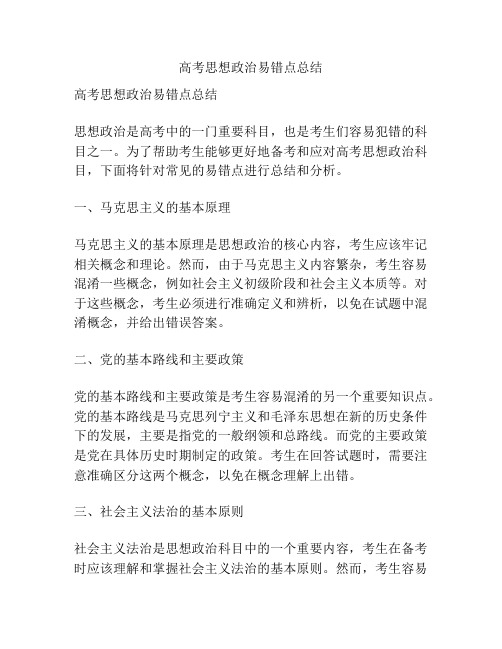 高考思想政治易错点总结

高考思想政治易错点总结

思想政治是高考中的一门重要科目，也是考生们容易犯错的科目之一。为了帮助考生能够更好地备考和应对高考思想政治科目，下面将针对常见的易错点进行总结和分析。

一、马克思主义的基本原理

马克思主义的基本原理是思想政治的核心内容，考生应该牢记相关概念和理论。然而，由于马克思主义内容繁杂，考生容易混淆一些概念，例如社会主义初级阶段和社会主义本质等。对于这些概念，考生必须进行准确定义和辨析，以免在试题中混淆概念，并给出错误答案。

二、党的基本路线和主要政策

党的基本路线和主要政策是考生容易混淆的另一个重要知识点。党的基本路线是马克思列宁主义和毛泽东思想在新的历史条件下的发展，主要是指党的一般纲领和总路线。而党的主要政策是党在具体历史时期制定的政策。考生在回答试题时，需要注意准确区分这两个概念，以免在概念理解上出错。

三、社会主义法治的基本原则

社会主义法治是思想政治科目中的一个重要内容，考生在备考时应该理解和掌握社会主义法治的基本原则。然而，考生容易